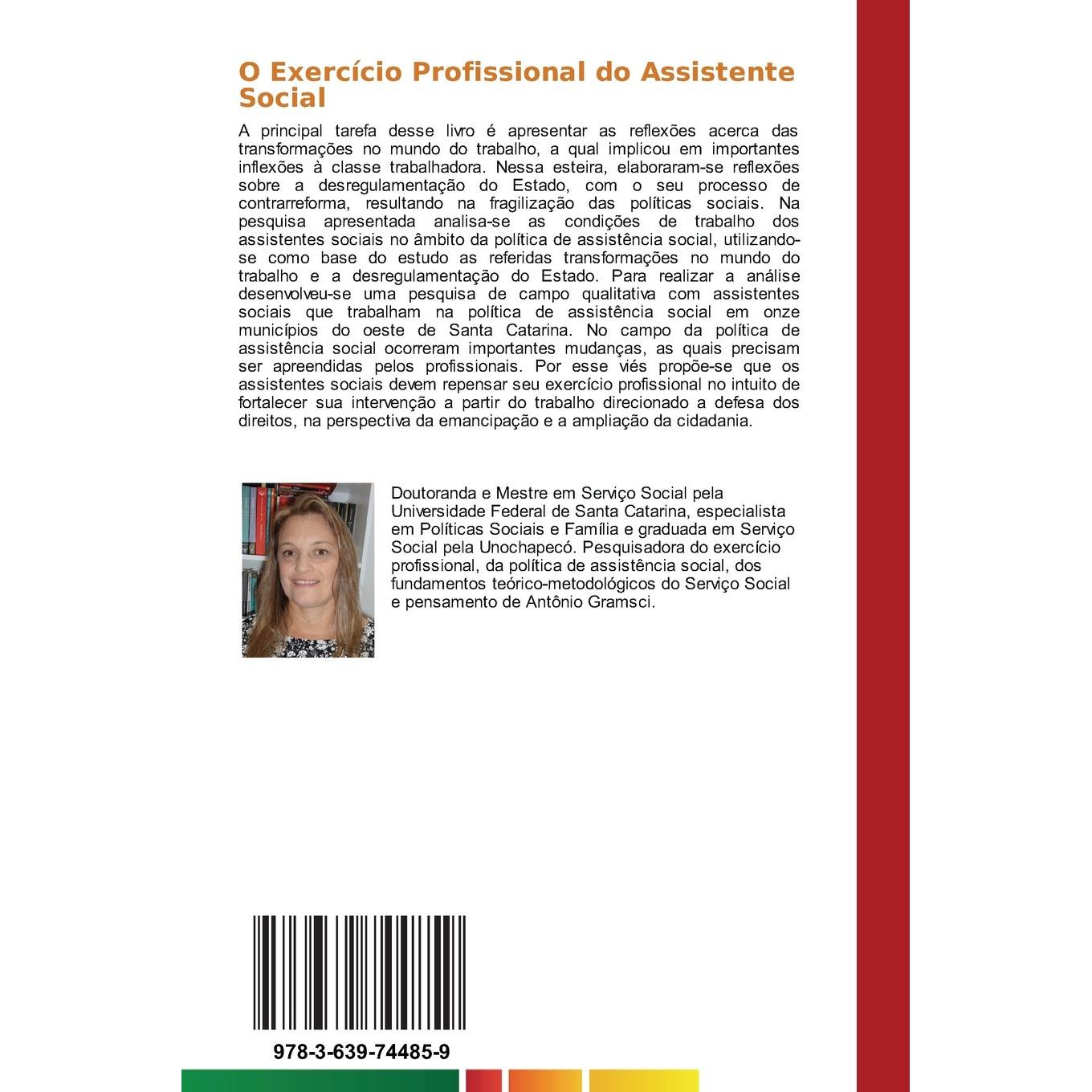 O Exercício Profissional do Assistente Social

A principal tarefa desse livro é apresentar as reflexões acerca das transformações no mundo do trabalho, a qual implicou em importantes inflexões à classe trabalhadora. Nessa esteira, elaboraram-se reflexões sobre a desregulamentação do Estado, com o seu processo de contrarreforma, resultando na fragilização das políticas sociais. Na pesquisa apresentada analisa-se as condições de trabalho dos assistentes sociais no âmbito da política de assistência social, utilizando-se como base do estudo as referidas transformações no mundo do trabalho e a desregulamentação do Estado. Para realizar a análise desenvolveu-se uma pesquisa de campo qualitativa com assistentes sociais que trabalham na política de assistência social em onze municípios do oeste de Santa Catarina. No campo da política de assistência social ocorreram importantes mudanças, as quais precisam ser apreendidas pelos profissionais. Por esse viés propõe-se que os assistentes sociais devem repensar seu exercício profissional no intuito de fortalecer sua intervenção a partir do trabalho direcionado a defesa dos direitos, na perspectiva da emancipação e a ampliação da cidadania.

Doutoranda e Mestre em Serviço Social pela Universidade Federal de Santa Catarina, especialista em Políticas Sociais e Família e graduada em Serviço Social pela Unochapecó. Pesquisadora do exercício profissional, da política de assistência social, dos fundamentos teórico-metodológicos do Serviço Social e pensamento de Antônio Gramsci.

978-3-639-74485-9